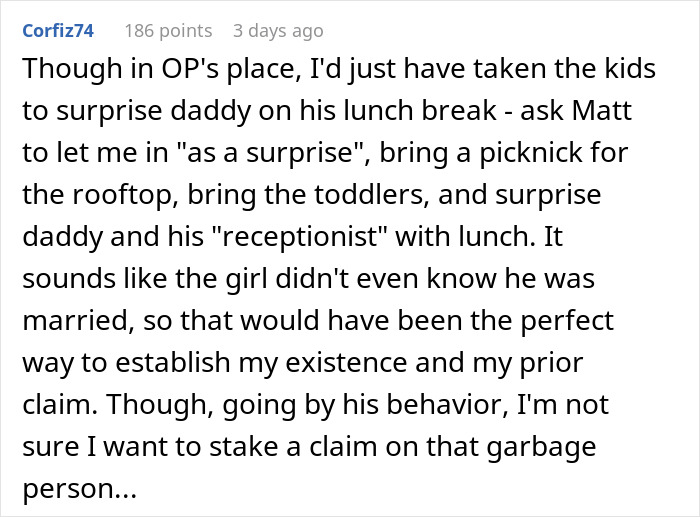 Corfiz74 186 points 3 days ago

Though in OP's place, I'd just have taken the kids to surprise daddy on his lunch break - ask Matt to let me in "as a surprise", bring a picknick for the rooftop, bring the toddlers, and surprise daddy and his "receptionist" with lunch. It sounds like the girl didn't even know he was married, so that would have been the perfect way to establish my existence and my prior claim. Though, going by his behavior, I'm not sure I want to stake a claim on that garbage person...